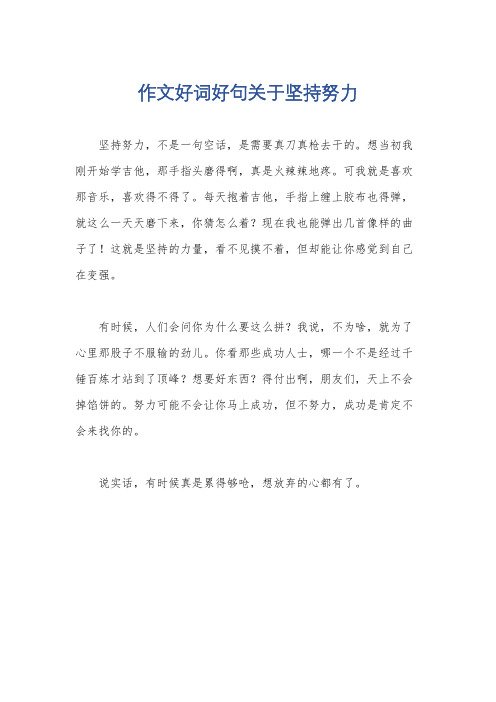 作文好词好句关于坚持努力

坚持努力，不是一句空话，是需要真刀真枪去干的。想当初我刚开始学吉他，那手指头磨得啊，真是火辣辣地疼。可我就是喜欢那音乐，喜欢得不得了。每天抱着吉他，手指上缠上胶布也得弹，就这么一天天磨下来，你猜怎么着？现在我也能弹出几首像样的曲子了！这就是坚持的力量，看不见摸不着，但却能让你感觉到自己在变强。

有时候，人们会问你为什么要这么拼？我说，不为啥，就为了心里那股子不服输的劲儿。你看那些成功人士，哪一个不是经过千锤百炼才站到了顶峰？想要好东西？得付出啊，朋友们，天上不会掉馅饼的。努力可能不会让你马上成功，但不努力，成功是肯定不会来找你的。

说实话，有时候真是累得够呛，想放弃的心都有了。